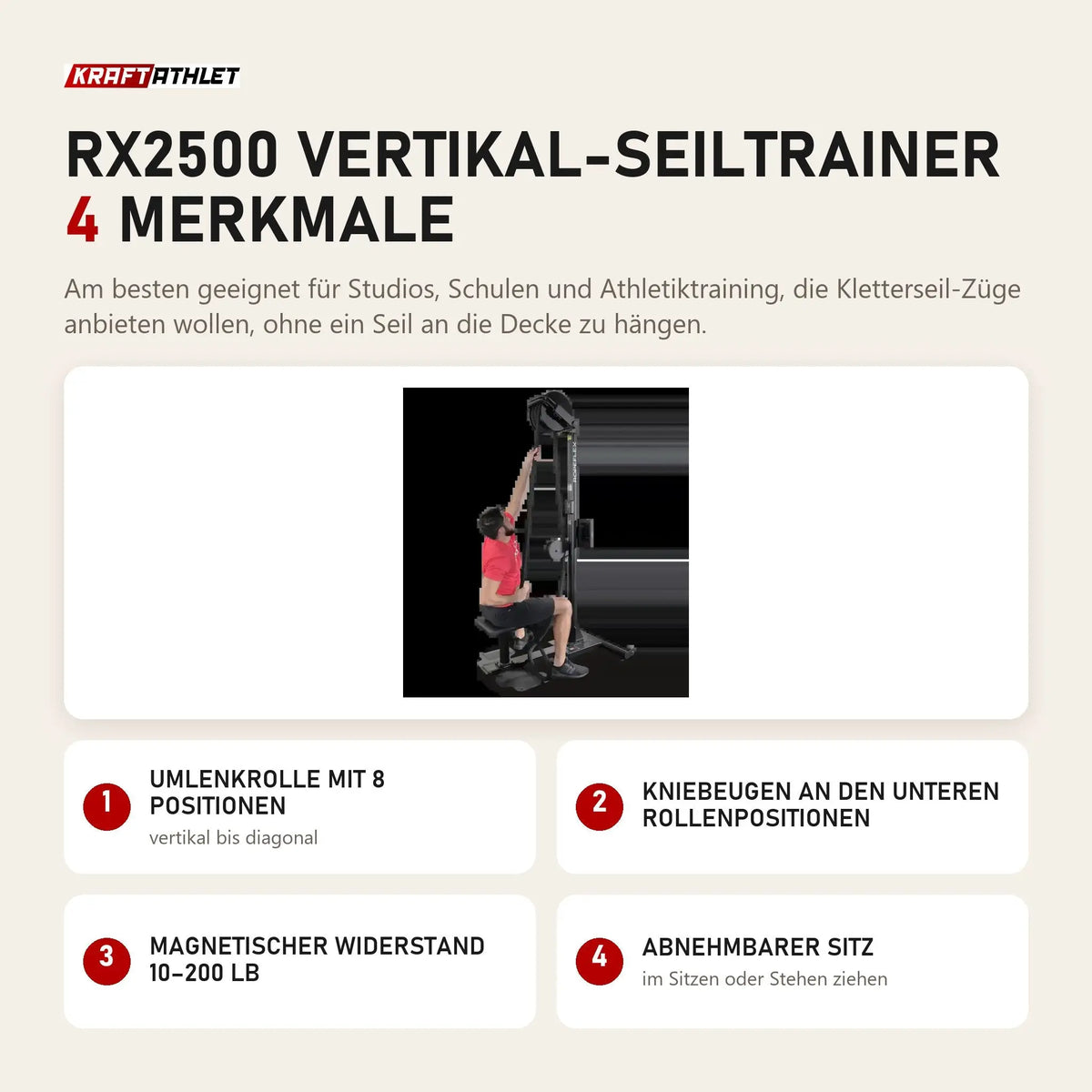 KRAFTATHLET

RX2500 VERTIKAL-SEILTRAINER
4 MERKMALE

Am besten geeignet für Studios, Schulen und Athletiktraining, die Kletterseil-Züge anbieten wollen, ohne ein Seil an die Decke zu hängen.

ROPEFLEX

1 UMLENKROLLE MIT 8 POSITIONEN
vertikal bis diagonal

2 KNIEBEUGEN AN DEN UNTEREN ROLLENPOSITIONEN

3 MAGNETISCHER WIDERSTAND 10–200 LB

4 ABNEHMBARER SITZ
im Sitzen oder Stehen ziehen